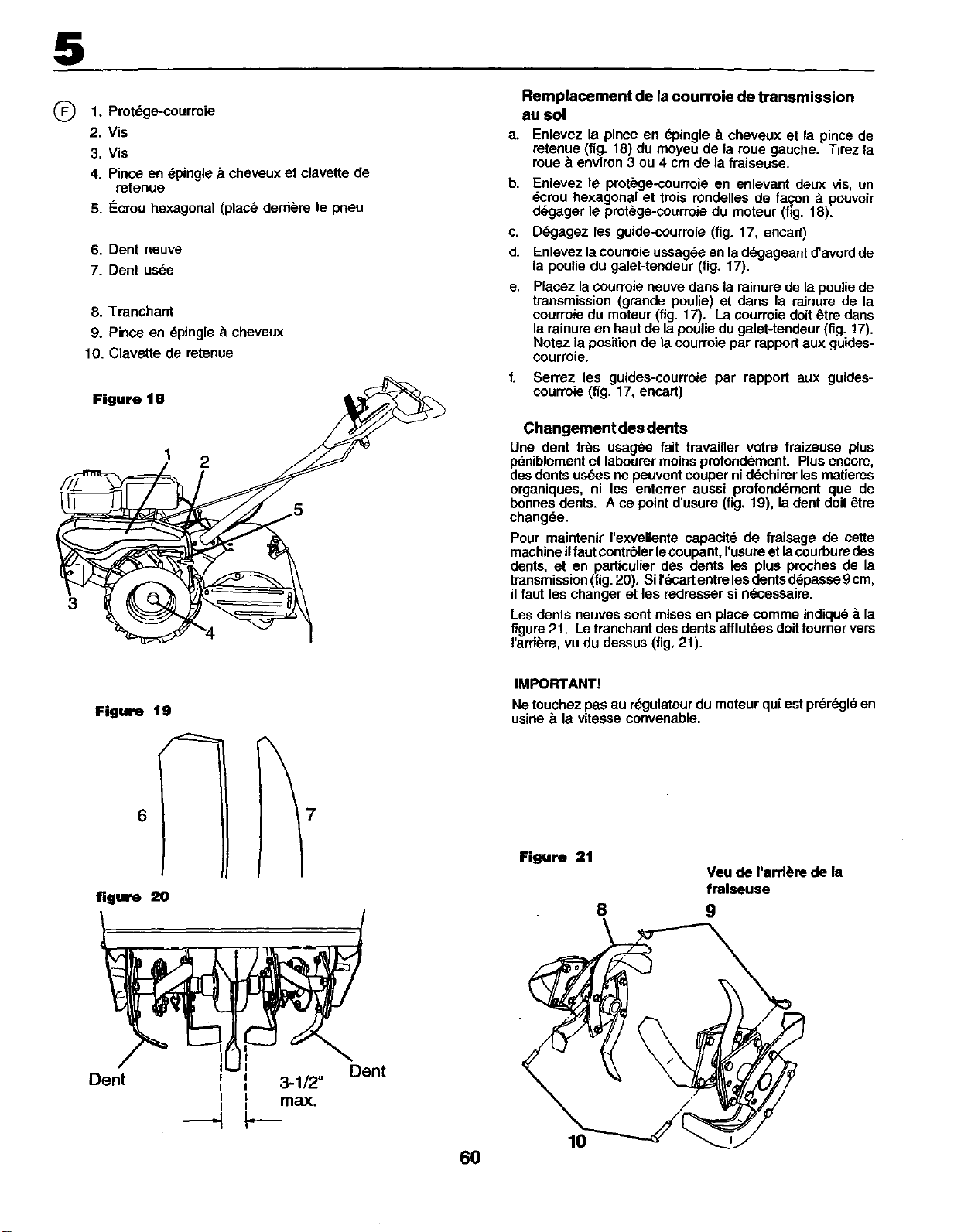 5

F

1. Protége-courroie
2. Vis
3. Vis
4. Pince en épingle à cheveux et clavette de retenue
5. Écrou hexagonal (placé derrière le pneu
6. Dent neuve
7. Dent usée
8. Tranchant
9. Pince en épingle à cheveux
10. Clavette de retenue

Figure 18

1 2 5 3 4

Figure 19

6 7

figure 20

Dent 3-1/2" max. Dent

Remplacement de la courroie de transmission au sol

a. Enlevez la pince en épingle à cheveux et la pince de retenue (fig. 18) du moyeu de la roue gauche. Tirez la roue à environ 3 ou 4 cm de la fraiseuse.

b. Enlevez le protège-courroie en enlevant deux vis, un écrou hexagonal et trois rondelles de façon à pouvoir dégager le protège-courroie du moteur (fig. 18).

c. Dégagez les guide-courroie (fig. 17, encart)

d. Enlevez la courroie ussagée en la dégageant d'avord de la poulie du galet-tendeur (fig. 17).

e. Placez la courroie neuve dans la rainure de la poulie de transmission (grande poulie) et dans la rainure de la courroie du moteur (fig. 17). La courroie doit être dans la rainure en haut de la poulie du galet-tendeur (fig. 17). Notez la position de la courroie par rapport aux guides-courroie.

f. Serrez les guides-courroie par rapport aux guides-courroie (fig. 17, encart)

Changement des dents

Une dent très usagée fait travailler votre fraizeuse plus péniblement et labourer moins profondément. Plus encore, des dents usées ne peuvent couper ni déchirer les matieres organiques, ni les enterrer aussi profondément que de bonnes dents. A ce point d'usure (fig. 19), la dent doit être changée.

Pour maintenir l'exvellente capacité de fraisage de cette machine il faut contrôler le coupant, l'usure et la courbure des dents, et en particulier des dents les plus proches de la transmission (fig. 20). Si l'écart entre les dents dépasse 9 cm, il faut les changer et les redresser si nécessaire.

Les dents neuves sont mises en place comme indiqué à la figure 21. Le tranchant des dents afflutées doit tourner vers l'arrière, vu du dessus (fig. 21).

IMPORTANT!

Ne touchez pas au régulateur du moteur qui est préréglé en usine à la vitesse convenable.

Figure 21

Veu de l'arrière de la fraiseuse

8 9 10

60